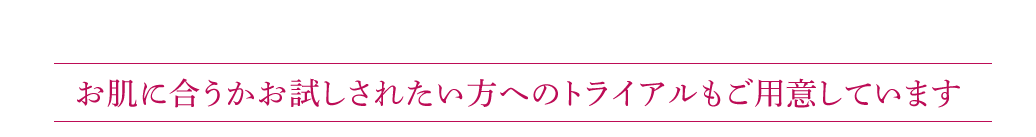 お肌に合うかお試しされたい方へのトライアルもご用意しています